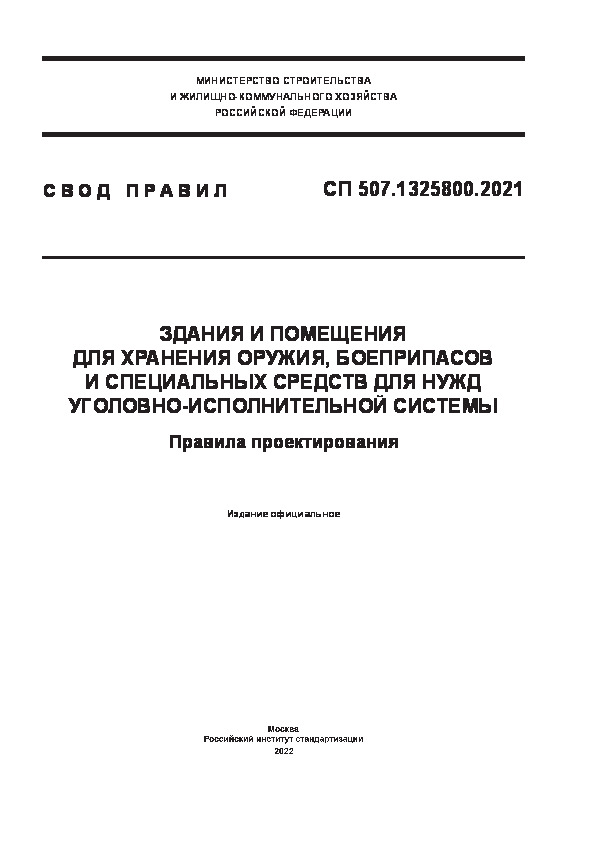 МИНИСТЕРСТВО СТРОИТЕЛЬСТВА
И ЖИЛИЩНО-КОММУНАЛЬНОГО ХОЗЯЙСТВА
РОССИЙСКОЙ ФЕДЕРАЦИИ

СВОД ПРАВИЛ

СП 507.1325800.2021

ЗДАНИЯ И ПОМЕЩЕНИЯ
ДЛЯ ХРАНЕНИЯ ОРУЖИЯ, БОЕПРИПАСОВ
И СПЕЦИАЛЬНЫХ СРЕДСТВ ДЛЯ НУЖД
УГОЛОВНО-ИСПОЛНИТЕЛЬНОЙ СИСТЕМЫ

Правила проектирования

Издание официальное

Москва
Российский институт стандартизации
2022